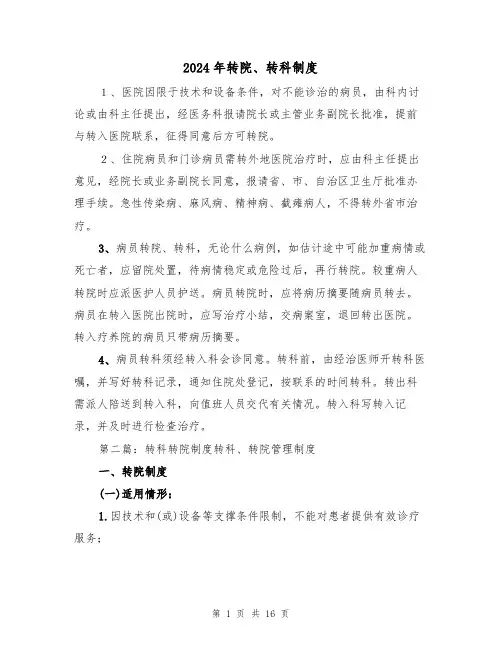 2024年转院、转科制度

1、医院因限于技术和设备条件，对不能诊治的病员，由科内讨论或由科主任提出，经医务科报请院长或主管业务副院长批准，提前与转入医院联系，征得同意后方可转院。

2、住院病员和门诊病员需转外地医院治疗时，应由科主任提出意见，经院长或业务副院长同意，报请省、市、自治区卫生厅批准办理手续。急性传染病、麻风病、精神病、截瘫病人，不得转外省市治疗。

3、病员转院、转科，无论什么病例，如估计途中可能加重病情或死亡者，应留院处置，待病情稳定或危险过后，再行转院。较重病人转院时应派医护人员护送。病员转院时，应将病历摘要随病员转去。病员在转入医院出院时，应写治疗小结，交病案室，退回转出医院。转入疗养院的病员只带病历摘要。

4、病员转科须经转入科会诊同意。转科前，由经治医师开转科医嘱，并写好转科记录，通知住院处登记，按联系的时间转科。转出科需派人陪送到转入科，向值班人员交代有关情况。转入科写转入记录，并及时进行检查治疗。

第二篇：转科转院制度转科、转院管理制度

一、转院制度

(一)适用情形：

1.因技术和(或)设备等支撑条件限制，不能对患者提供有效诊疗服务；

第 1 页 共 16 页